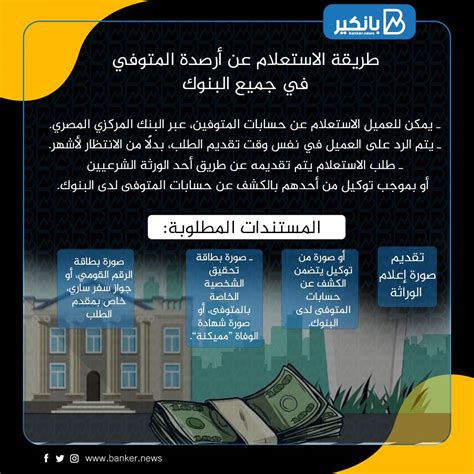 بانكير
banker.news

طريقة الاستعلام عن أرصدة المتوفي في جميع البنوك

ـ يمكن للعميل الاستعلام عن حسابات المتوفين، عبر البنك المركزي المصري.
ـ يتم الرد على العميل في نفس وقت تقديم الطلب، بدلًا من الانتظار لأشهر.
ـ طلب الاستعلام يتم تقديمه عن طريق أحد الورثة الشرعيين أو بموجب توكيل من أحدهم بالكشف عن حسابات المتوفى لدى البنوك.

المستندات المطلوبة:

تقديم صورة إعلام الوراثة

أو صورة من توكيل يتضمن الكشف عن حسابات المتوفى لدى البنوك.

ـ صورة بطاقة تحقيق الشخصية الخاصة بالمتوفى، أو صورة شهادة الوفاة "مميكنة".

صورة بطاقة الرقم القومي، أو جواز سفر ساري، خاص بمقدم الطلب

www.banker.news